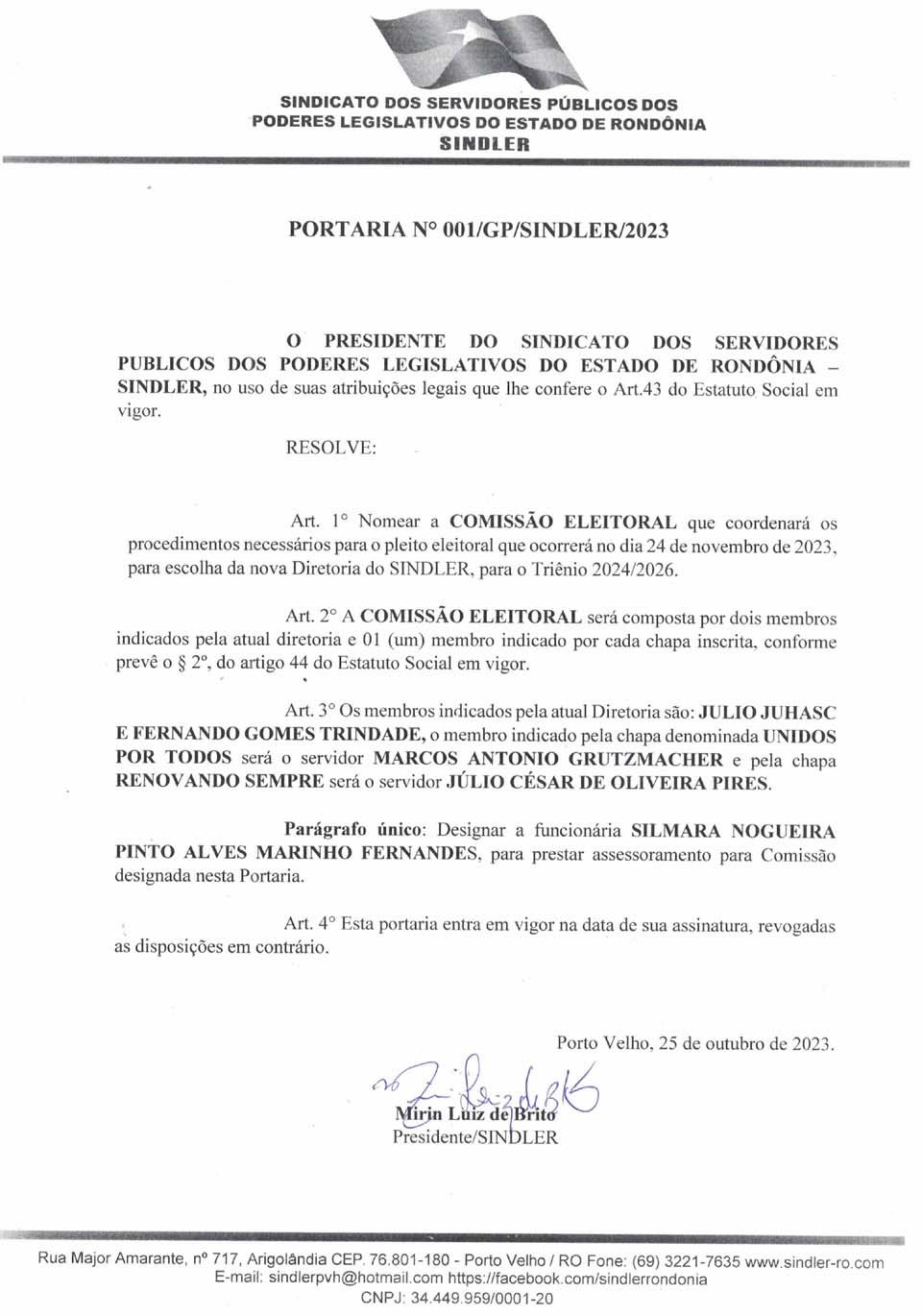 SINDICATO DOS SERVIDORES PÚBLICOS DOS PODERES LEGISLATIVOS DO ESTADO DE RONDÔNIA
SINDLER

PORTARIA N° 001/GP/SINDLER/2023

O PRESIDENTE DO SINDICATO DOS SERVIDORES PUBLICOS DOS PODERES LEGISLATIVOS DO ESTADO DE RONDÔNIA – SINDLER, no uso de suas atribuições legais que lhe confere o Art.43 do Estatuto Social em vigor.

RESOLVE:

Art. 1° Nomear a COMISSÃO ELEITORAL que coordenará os procedimentos necessários para o pleito eleitoral que ocorrerá no dia 24 de novembro de 2023, para escolha da nova Diretoria do SINDLER, para o Triênio 2024/2026.

Art. 2° A COMISSÃO ELEITORAL será composta por dois membros indicados pela atual diretoria e 01 (um) membro indicado por cada chapa inscrita, conforme prevê o § 2º, do artigo 44 do Estatuto Social em vigor.

Art. 3° Os membros indicados pela atual Diretoria são: JULIO JUHASC E FERNANDO GOMES TRINDADE, o membro indicado pela chapa denominada UNIDOS POR TODOS será o servidor MARCOS ANTONIO GRUTZMACHER e pela chapa RENOVANDO SEMPRE será o servidor JÚLIO CÉSAR DE OLIVEIRA PIRES.

Parágrafo único: Designar a funcionária SILMARA NOGUEIRA PINTO ALVES MARINHO FERNANDES, para prestar assessoramento para Comissão designada nesta Portaria.

Art. 4° Esta portaria entra em vigor na data de sua assinatura, revogadas as disposições em contrário.

Porto Velho, 25 de outubro de 2023.

Mirin Luiz de Brito
Presidente/SINDLER

Rua Major Amarante, nº 717, Arigolândia CEP. 76.801-180 - Porto Velho / RO Fone: (69) 3221-7635 www.sindler-ro.com
E-mail: sindlerpvh@hotmail.com https://facebook.com/sindlerrondonia
CNPJ: 34.449.959/0001-20